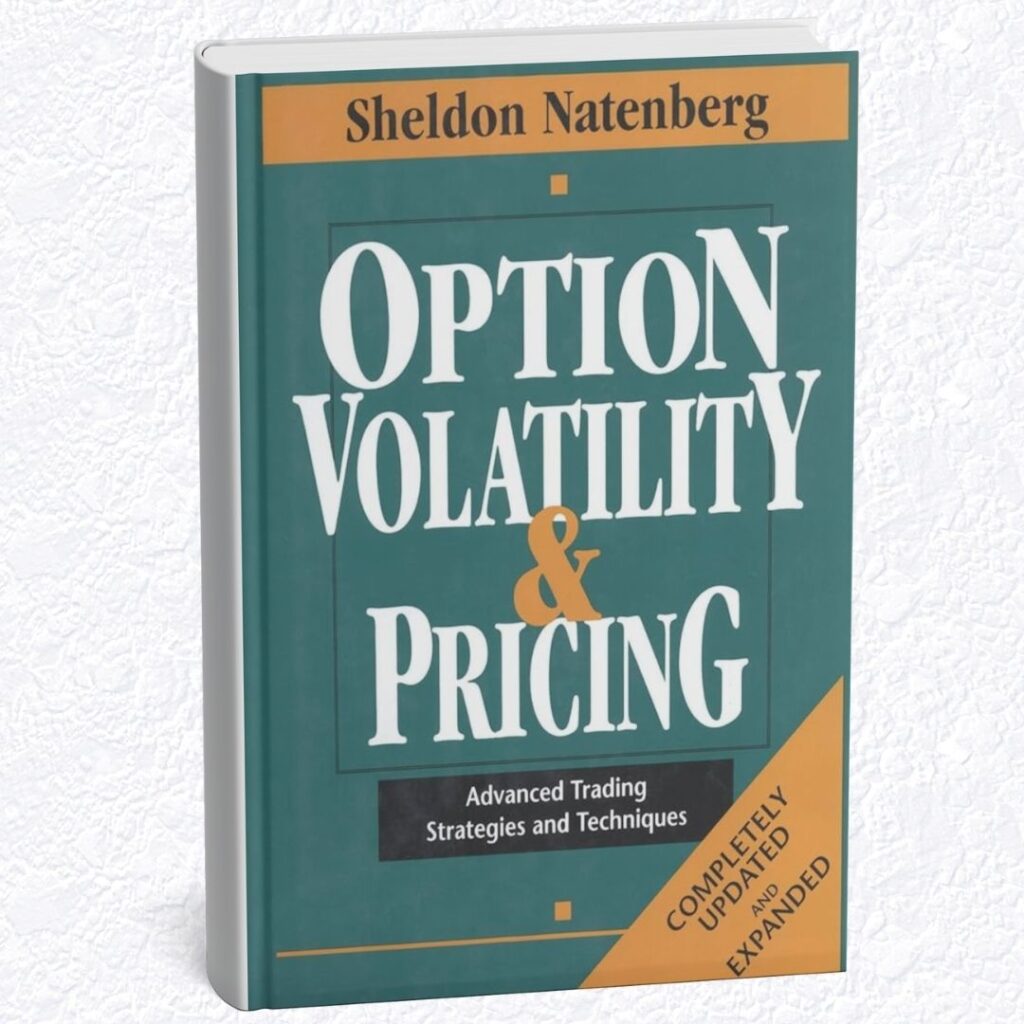 Sheldon Natenberg

OPTION VOLATILITY & PRICING

Advanced Trading Strategies and Techniques

COMPLETELY UPDATED AND EXPANDED